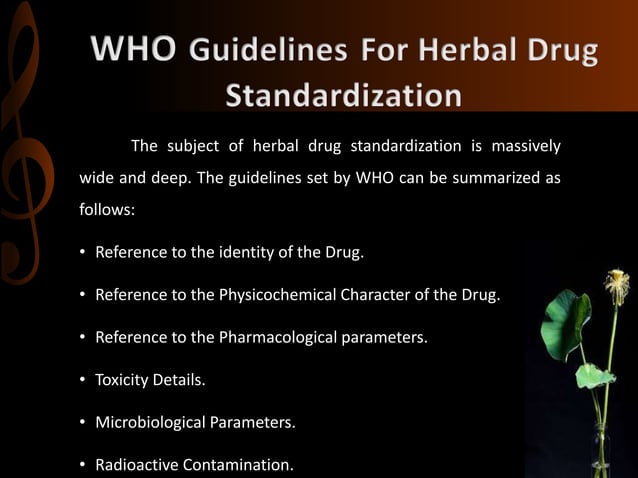 WHO Guidelines For Herbal Drug Standardization

The subject of herbal drug standardization is massively wide and deep. The guidelines set by WHO can be summarized as follows:

• Reference to the identity of the Drug.

• Reference to the Physicochemical Character of the Drug.

• Reference to the Pharmacological parameters.

• Toxicity Details.

• Microbiological Parameters.

• Radioactive Contamination.